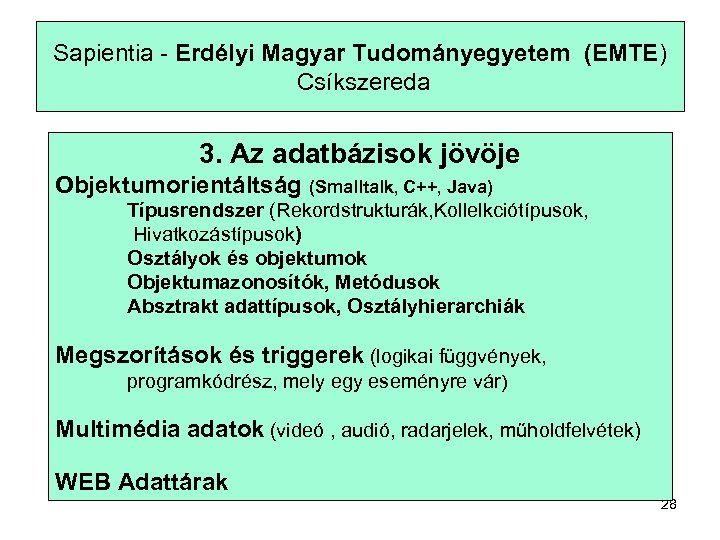 Sapientia - Erdélyi Magyar Tudományegyetem (EMTE) Csíkszereda

3. Az adatbázisok jövöje

Objektumorientáltság (Smalltalk, C++, Java)

Típusrendszer (Rekordstrukturák,Kollelkciótípusok, Hivatkozástípusok)

Osztályok és objektumok

Objektumazonosítók, Metódusok

Absztrakt adattípusok, Osztályhierarchiák

Megszorítások és triggerek (logikai függvények, programkódrész, mely egy eseményre vár)

Multimédia adatok (videó , audió, radarjelek, műholdfelvétek)

WEB Adattárak

28